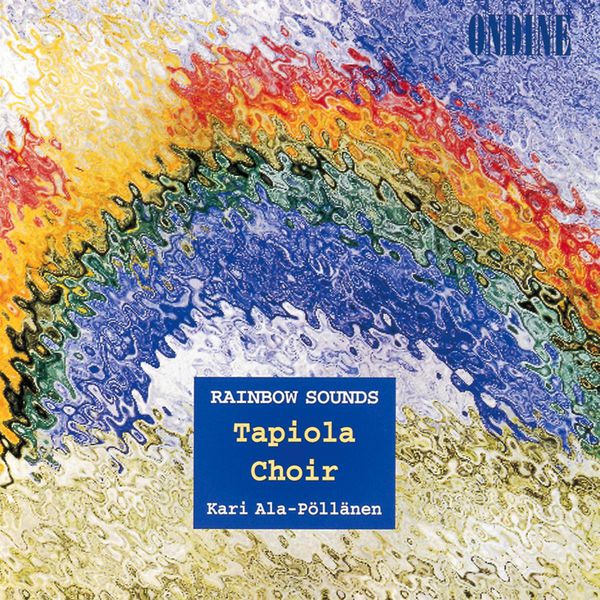 ONDINE

RAINBOW SOUNDS
Tapiola
Choir
Kari Ala-Pöllänen